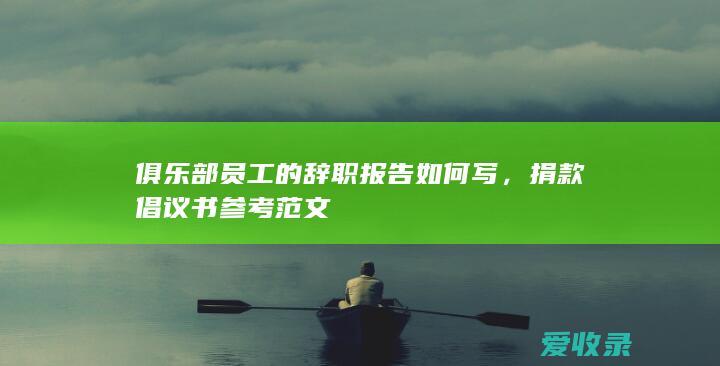 俱乐部员工的辞职报告如何写，捐款倡议书参考范文

爱收录